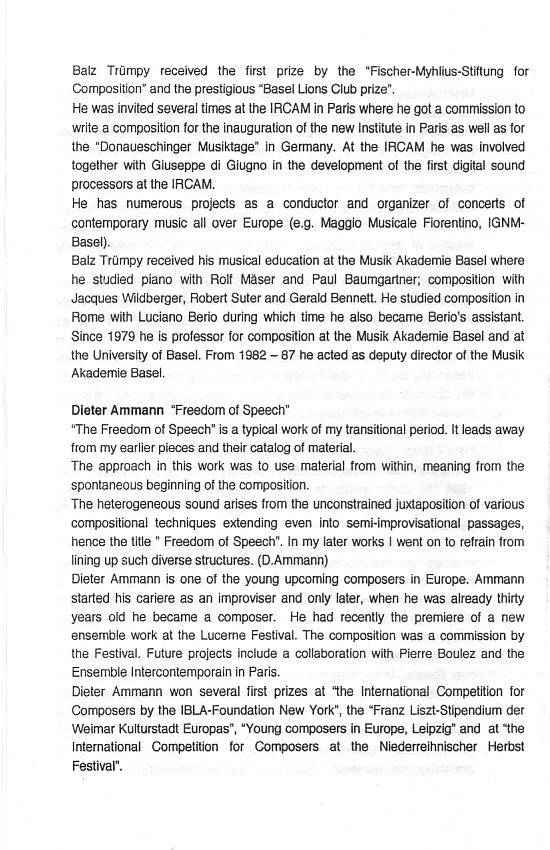 Balz Trümpy received the first prize by the "Fischer-Myhlius-Stiftung for Composition" and the prestigious "Basel Lions Club prize".
He was invited several times at the IRCAM in Paris where he got a commission to write a composition for the inauguration of the new Institute in Paris as well as for the "Donaueschinger Musiktage" in Germany. At the IRCAM he was involved together with Giuseppe di Giugno in the development of the first digital sound processors at the IRCAM.
He has numerous projects as a conductor and organizer of concerts of contemporary music all over Europe (e.g. Maggio Musicale Fiorentino, IGNM-Basel).
Balz Trümpy received his musical education at the Musik Akademie Basel where he studied piano with Rolf Mäser and Paul Baumgartner; composition with Jacques Wildberger, Robert Suter and Gerald Bennett. He studied composition in Rome with Luciano Berio during which time he also became Berio's assistant. Since 1979 he is professor for composition at the Musik Akademie Basel and at the University of Basel. From 1982 – 87 he acted as deputy director of the Musik Akademie Basel.

Dieter Ammann "Freedom of Speech"
"The Freedom of Speech" is a typical work of my transitional period. It leads away from my earlier pieces and their catalog of material.
The approach in this work was to use material from within, meaning from the spontaneous beginning of the composition.
The heterogeneous sound arises from the unconstrained juxtaposition of various compositional techniques extending even into semi-improvisational passages, hence the title " Freedom of Speech". In my later works I went on to refrain from lining up such diverse structures. (D.Ammann)
Dieter Ammann is one of the young upcoming composers in Europe. Ammann started his cariere as an improviser and only later, when he was already thirty years old he became a composer. He had recently the premiere of a new ensemble work at the Lucerne Festival. The composition was a commission by the Festival. Future projects include a collaboration with Pierre Boulez and the Ensemble Intercontemporain in Paris.
Dieter Ammann won several first prizes at "the International Competition for Composers by the IBLA-Foundation New York", the "Franz Liszt-Stipendium der Weimar Kulturstadt Europas", "Young composers in Europe, Leipzig" and at "the International Competition for Composers at the Niederreihnischer Herbst Festival".